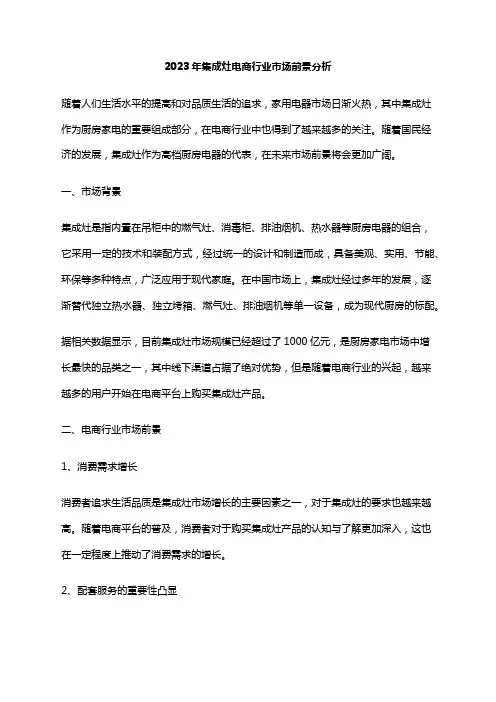 2023年集成灶电商行业市场前景分析

随着人们生活水平的提高和对品质生活的追求，家用电器市场日渐火热，其中集成灶作为厨房家电的重要组成部分，在电商行业中也得到了越来越多的关注。随着国民经济的发展，集成灶作为高档厨房电器的代表，在未来市场前景将会更加广阔。

一、市场背景

集成灶是指内置在吊柜中的燃气灶、消毒柜、排油烟机、热水器等厨房电器的组合，它采用一定的技术和装配方式，经过统一的设计和制造而成，具备美观、实用、节能、环保等多种特点，广泛应用于现代家庭。在中国市场上，集成灶经过多年的发展，逐渐替代独立热水器、独立烤箱、燃气灶、排油烟机等单一设备，成为现代厨房的标配。

据相关数据显示，目前集成灶市场规模已经超过了1000亿元，是厨房家电市场中增长最快的品类之一，其中线下渠道占据了绝对优势，但是随着电商行业的兴起，越来越多的用户开始在电商平台上购买集成灶产品。

二、电商行业市场前景

1、消费需求增长

消费者追求生活品质是集成灶市场增长的主要因素之一，对于集成灶的要求也越来越高。随着电商平台的普及，消费者对于购买集成灶产品的认知与了解更加深入，这也在一定程度上推动了消费需求的增长。

2、配套服务的重要性凸显